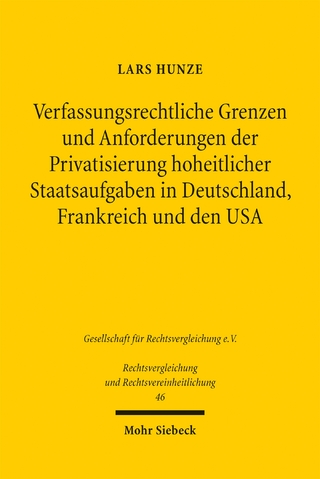 LARS HUNZE

Verfassungsrechtliche Grenzen und Anforderungen der Privatisierung hoheitlicher Staatsaufgaben in Deutschland, Frankreich und den USA

Gesellschaft für Rechtsvergleichung e.V.

Rechtsvergleichung und Rechtsvereinheitlichung
46

Mohr Siebeck